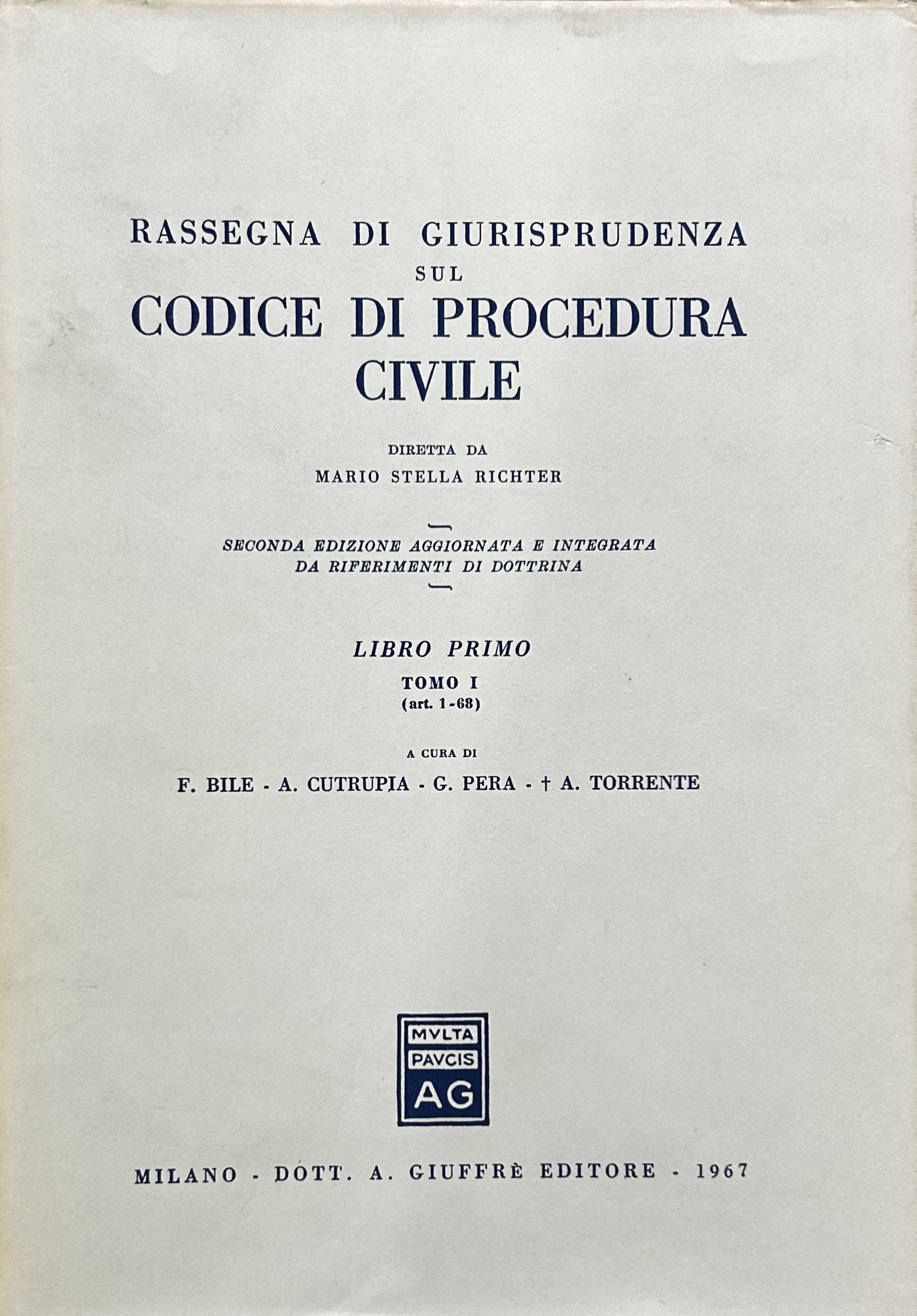 RASSEGNA DI GIURISPRUDENZA
SUL
CODICE DI PROCEDURA CIVILE

DIRETTA DA
MARIO STELLA RICHTER

SECONDA EDIZIONE AGGIORNATA E INTEGRATA DA RIFERIMENTI DI DOTTRINA

LIBRO PRIMO
TOMO I
(art. 1-68)

A CURA DI
F. BILE - A. CUTRUPIA - G. PERA - † A. TORRENTE

MVLTA
PAVCIS
AG

MILANO - DOTT. A. GIUFFRÈ EDITORE - 1967